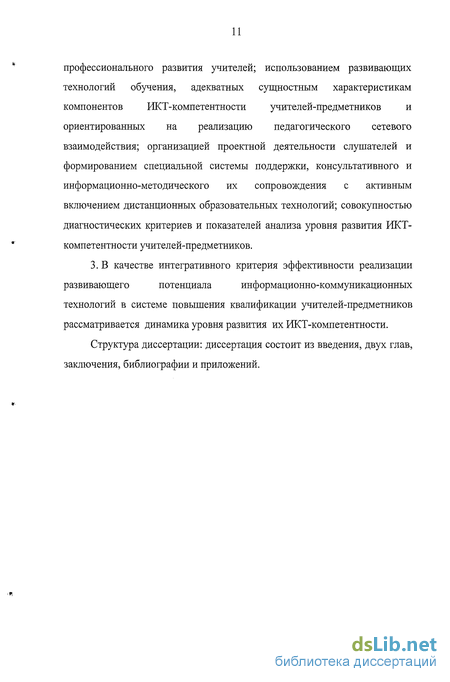 11

профессионального развития учителей; использованием развивающих технологий обучения, адекватных сущностным характеристикам компонентов ИКТ-компетентности учителей-предметников и ориентированных на реализацию педагогического сетевого взаимодействия; организацией проектной деятельности слушателей и формированием специальной системы поддержки, консультативного и информационно-методического их сопровождения с активным включением дистанционных образовательных технологий; совокупностью диагностических критериев и показателей анализа уровня развития ИКТ-компетентности учителей-предметников.

3. В качестве интегративного критерия эффективности реализации развивающего потенциала информационно-коммуникационных технологий в системе повышения квалификации учителей-предметников рассматривается динамика уровня развития их ИКТ-компетентности.

Структура диссертации: диссертация состоит из введения, двух глав, заключения, библиографии и приложений.

dsLib.net
библиотека диссертаций